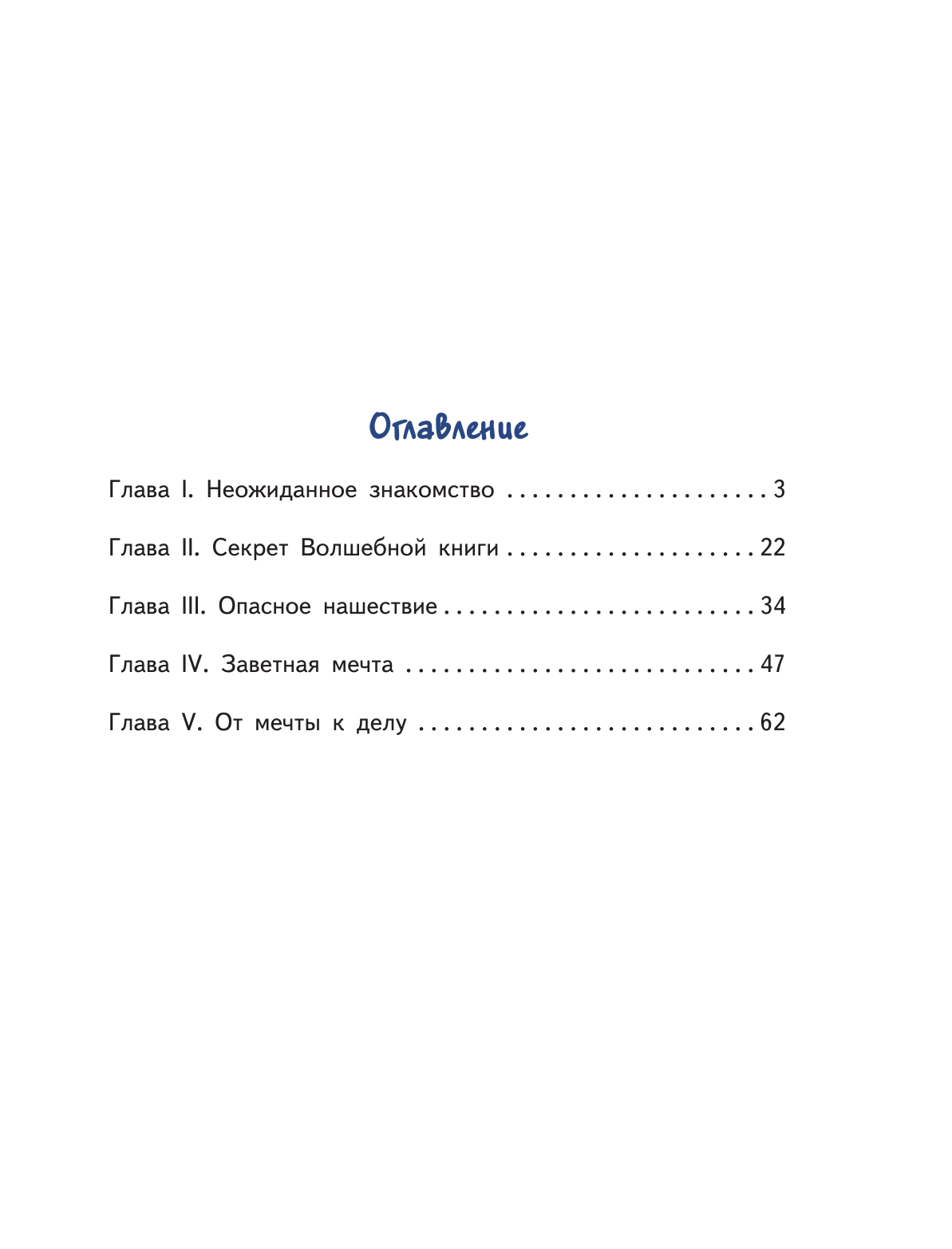 Оглавление

Глава I. Неожиданное знакомство 3

Глава II. Секрет Волшебной книги 22

Глава III. Опасное нашествие 34

Глава IV. Заветная мечта 47

Глава V. От мечты к делу 62